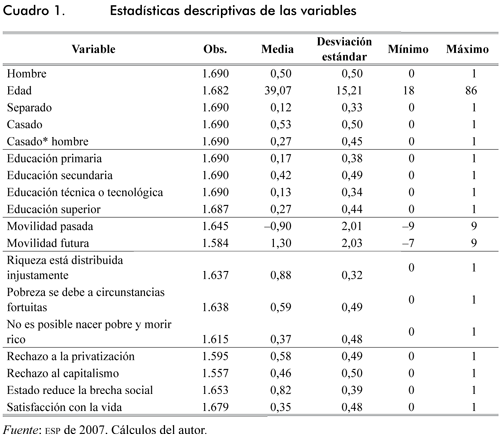 Cuadro 1. Estadísticas descriptivas de las variables

| Variable | Obs. | Media | Desviación estándar | Mínimo | Máximo |
|---|---|---|---|---|---|
| Hombre | 1.690 | 0,50 | 0,50 | 0 | 1 |
| Edad | 1.682 | 39,07 | 15,21 | 18 | 86 |
| Separado | 1.690 | 0,12 | 0,33 | 0 | 1 |
| Casado | 1.690 | 0,53 | 0,50 | 0 | 1 |
| Casado* hombre | 1.690 | 0,27 | 0,45 | 0 | 1 |
| Educación primaria | 1.690 | 0,17 | 0,38 | 0 | 1 |
| Educación secundaria | 1.690 | 0,42 | 0,49 | 0 | 1 |
| Educación técnica o tecnológica | 1.690 | 0,13 | 0,34 | 0 | 1 |
| Educación superior | 1.687 | 0,27 | 0,44 | 0 | 1 |
| Movilidad pasada | 1.645 | –0,90 | 2,01 | –9 | 9 |
| Movilidad futura | 1.584 | 1,30 | 2,03 | –7 | 9 |
| Riqueza está distribuida injustamente | 1.637 | 0,88 | 0,32 | 0 | 1 |
| Pobreza se debe a circunstancias fortuitas | 1.638 | 0,59 | 0,49 | 0 | 1 |
| No es posible nacer pobre y morir rico | 1.615 | 0,37 | 0,48 | 0 | 1 |
| Rechazo a la privatización | 1.595 | 0,58 | 0,49 | 0 | 1 |
| Rechazo al capitalismo | 1.557 | 0,46 | 0,50 | 0 | 1 |
| Estado reduce la brecha social | 1.653 | 0,82 | 0,39 | 0 | 1 |
| Satisfacción con la vida | 1.679 | 0,35 | 0,48 | 0 | 1 |

Fuente: ESP de 2007. Cálculos del autor.